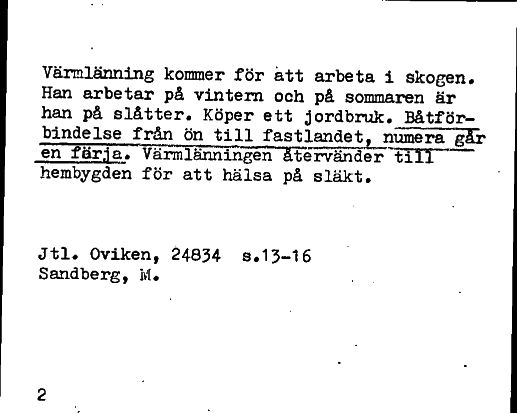 Värmlänning kommer för att arbeta i skogen. Han arbetar på vintern och på sommaren är han på slåtter. Köper ett jordbruk. Båtförbindelse från ön till fastlandet, numera går en färja. Värmlänningen återvänder till hembygden för att hälsa på släkt.

Jtl. Oviken, 24834 s.13-16
Sandberg, M.

2